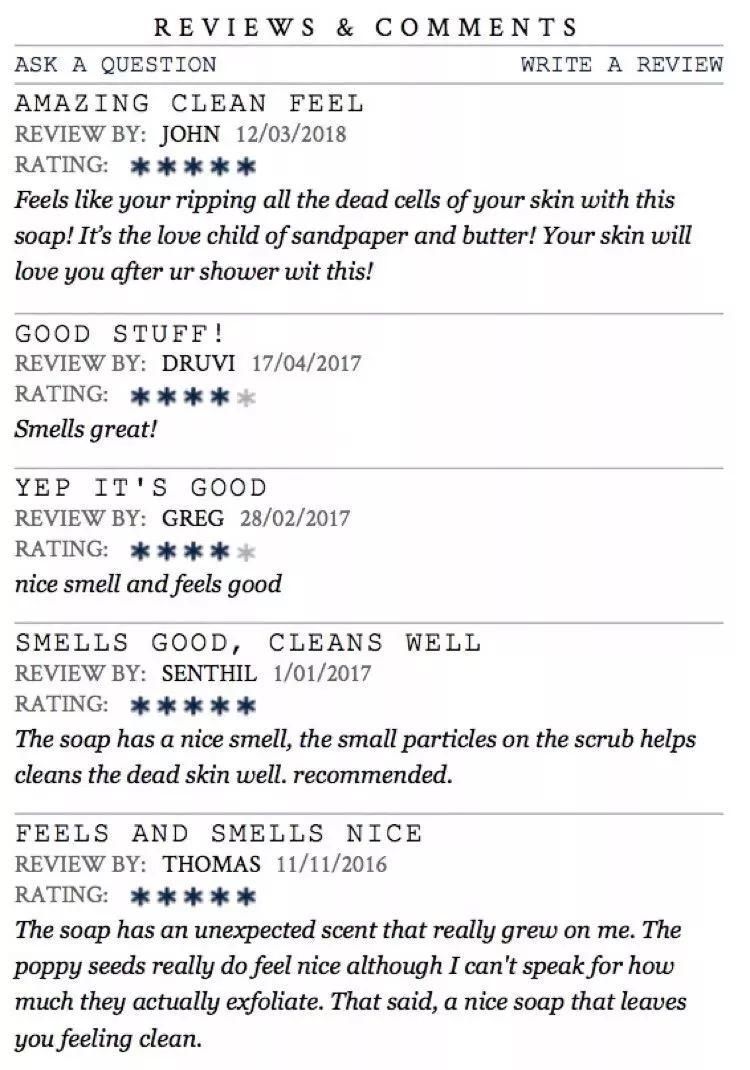 REVIEWS & COMMENTS

ASK A QUESTION

WRITE A REVIEW

AMAZING CLEAN FEEL

REVIEW BY: JOHN 12/03/2018

RATING: ✱✱✱✱✱

Feels like your ripping all the dead cells of your skin with this soap! It's the love child of sandpaper and butter! Your skin will love you after ur shower wit this!

GOOD STUFF!

REVIEW BY: DRUVI 17/04/2017

RATING: ✱✱✱✱✱

Smells great!

YEP IT'S GOOD

REVIEW BY: GREG 28/02/2017

RATING: ✱✱✱✱✱

nice smell and feels good

SMELLS GOOD, CLEANS WELL

REVIEW BY: SENTHIL 1/01/2017

RATING: ✱✱✱✱✱

The soap has a nice smell, the small particles on the scrub helps cleans the dead skin well. recommended.

FEELS AND SMELLS NICE

REVIEW BY: THOMAS 11/11/2016

RATING: ✱✱✱✱✱

The soap has an unexpected scent that really grew on me. The poppy seeds really do feel nice although I can't speak for how much they actually exfoliate. That said, a nice soap that leaves you feeling clean.